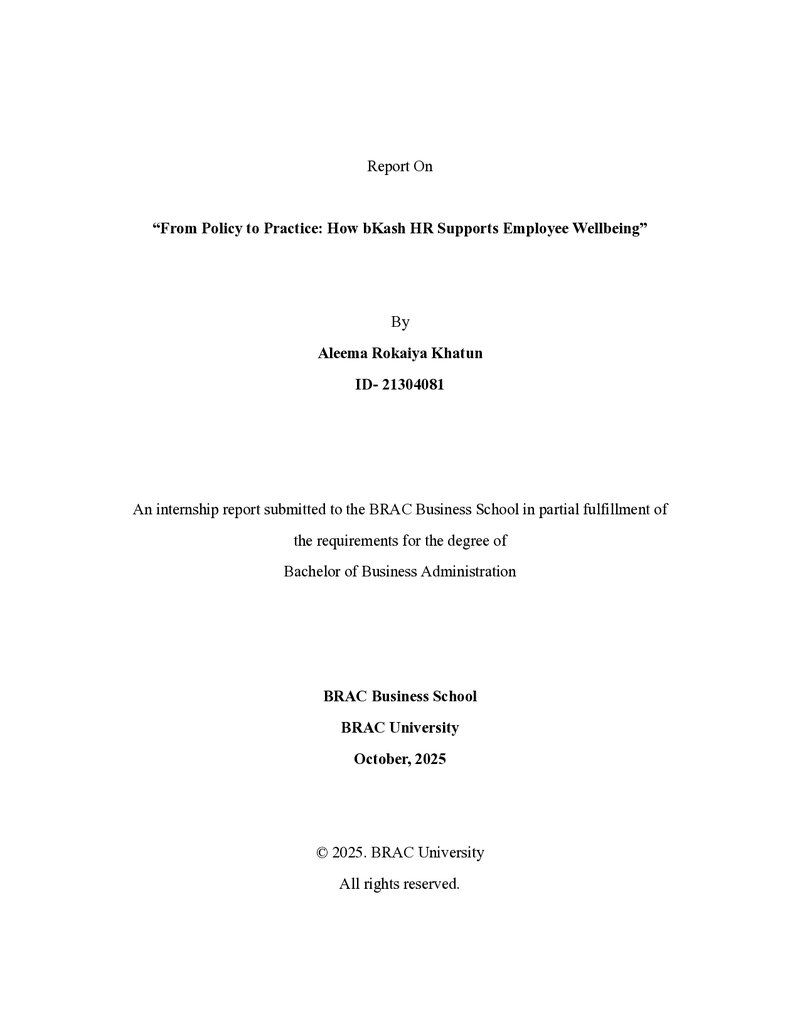 Report On

"From Policy to Practice: How bKash HR Supports Employee Wellbeing"

By

Aleema Rokaiya Khatun

ID- 21304081

An internship report submitted to the BRAC Business School in partial fulfillment of the requirements for the degree of Bachelor of Business Administration

BRAC Business School

BRAC University

October, 2025

© 2025. BRAC University

All rights reserved.